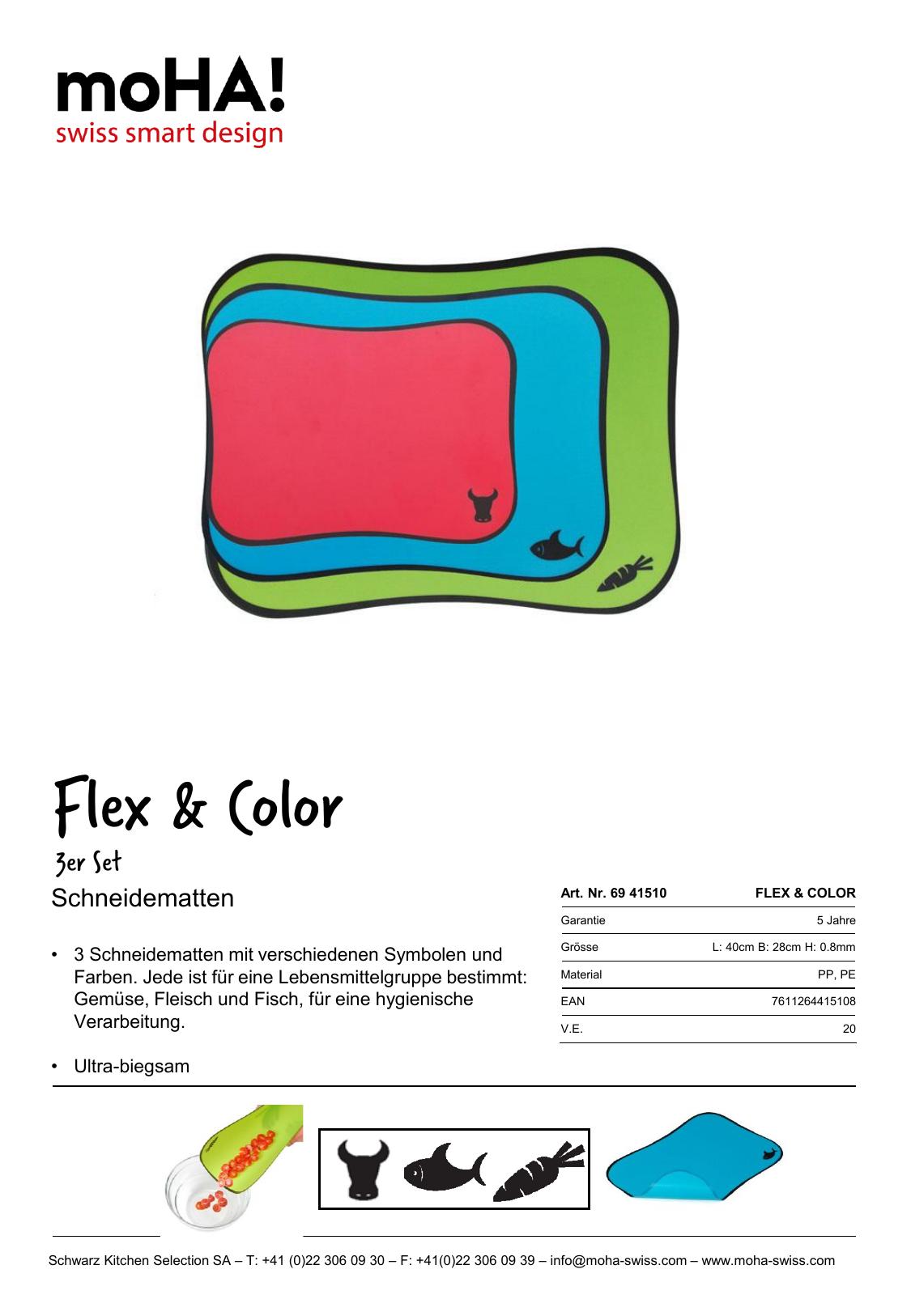 moHA!
swiss smart design

Flex & Color
3er Set
Schneidematten

• 3 Schneidematten mit verschiedenen Symbolen und Farben. Jede ist für eine Lebensmittelgruppe bestimmt: Gemüse, Fleisch und Fisch, für eine hygienische Verarbeitung.

• Ultra-biegsam

| Art. Nr. 69 41510 | FLEX & COLOR |
|---|---|
| Garantie | 5 Jahre |
| Grösse | L: 40cm B: 28cm H: 0.8mm |
| Material | PP, PE |
| EAN | 7611264415108 |
| V.E. | 20 |

Schwarz Kitchen Selection SA – T: +41 (0)22 306 09 30 – F: +41(0)22 306 09 39 – info@moha-swiss.com – www.moha-swiss.com